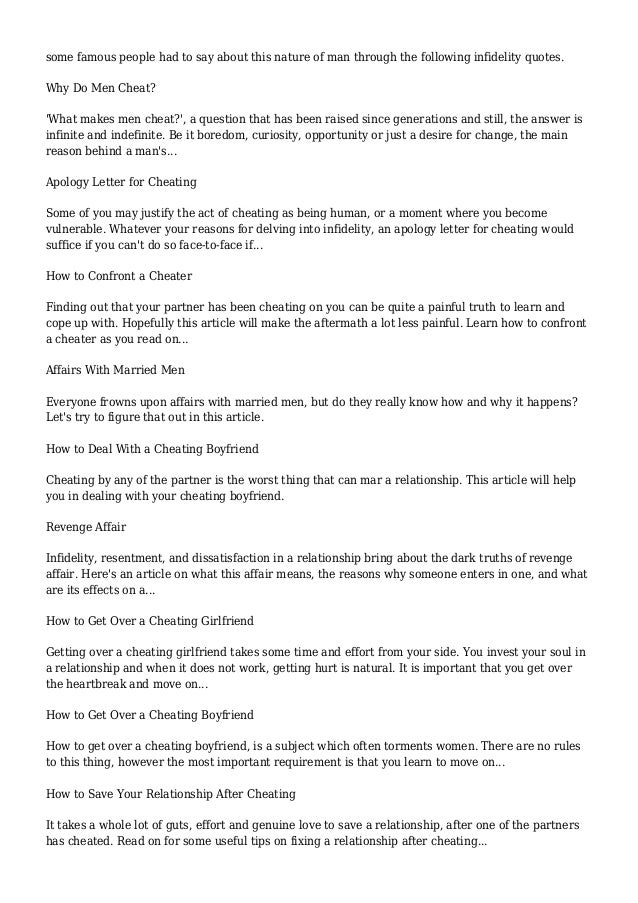 some famous people had to say about this nature of man through the following infidelity quotes.

Why Do Men Cheat?

'What makes men cheat?', a question that has been raised since generations and still, the answer is infinite and indefinite. Be it boredom, curiosity, opportunity or just a desire for change, the main reason behind a man's...

Apology Letter for Cheating

Some of you may justify the act of cheating as being human, or a moment where you become vulnerable. Whatever your reasons for delving into infidelity, an apology letter for cheating would suffice if you can't do so face-to-face if...

How to Confront a Cheater

Finding out that your partner has been cheating on you can be quite a painful truth to learn and cope up with. Hopefully this article will make the aftermath a lot less painful. Learn how to confront a cheater as you read on...

Affairs With Married Men

Everyone frowns upon affairs with married men, but do they really know how and why it happens? Let's try to figure that out in this article.

How to Deal With a Cheating Boyfriend

Cheating by any of the partner is the worst thing that can mar a relationship. This article will help you in dealing with your cheating boyfriend.

Revenge Affair

Infidelity, resentment, and dissatisfaction in a relationship bring about the dark truths of revenge affair. Here's an article on what this affair means, the reasons why someone enters in one, and what are its effects on a...

How to Get Over a Cheating Girlfriend

Getting over a cheating girlfriend takes some time and effort from your side. You invest your soul in a relationship and when it does not work, getting hurt is natural. It is important that you get over the heartbreak and move on...

How to Get Over a Cheating Boyfriend

How to get over a cheating boyfriend, is a subject which often torments women. There are no rules to this thing, however the most important requirement is that you learn to move on...

How to Save Your Relationship After Cheating

It takes a whole lot of guts, effort and genuine love to save a relationship, after one of the partners has cheated. Read on for some useful tips on fixing a relationship after cheating...